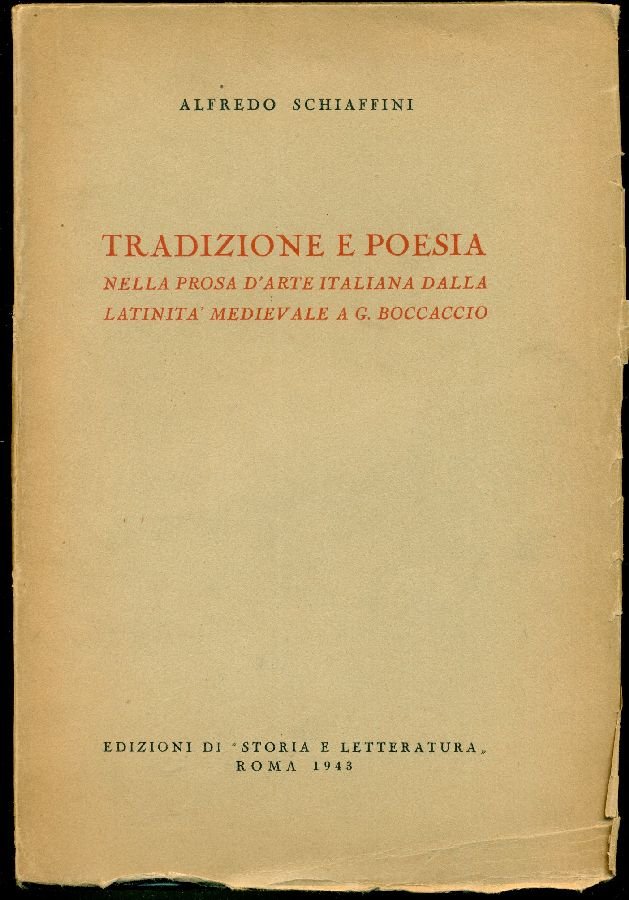 ALFREDO SCHIAFFINI

TRADIZIONE E POESIA
NELLA PROSA D'ARTE ITALIANA DALLA LATINITA' MEDIEVALE A G. BOCCACCIO

EDIZIONI DI "STORIA E LETTERATURA„
ROMA 1943